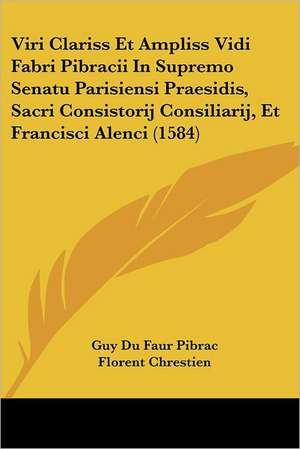 Viri Clariss Et Ampliss Vidi Fabri Pibracii In Supremo Senatu Parisiensi Praesidis, Sacri Consistorij Consiliarij, Et Francisci Alenci (1584)

Guy Du Faur Pibrac
Florent Chrestien